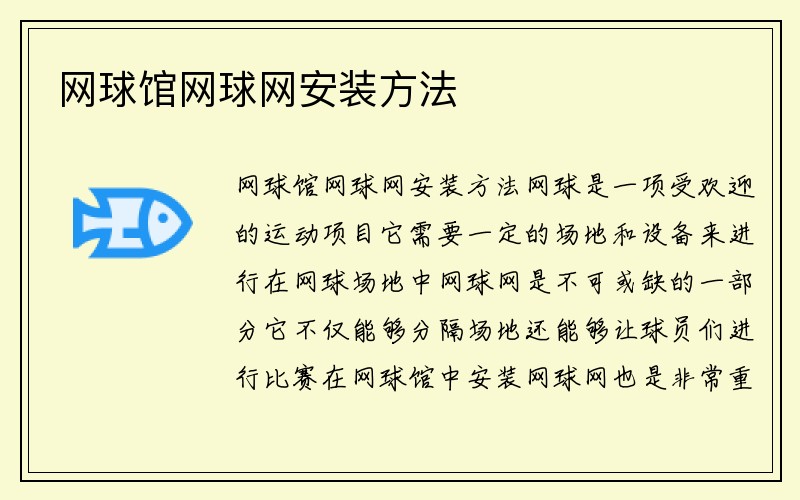 网球馆网球网安装方法

网球馆网球网安装方法网球是一项受欢迎的运动项目它需要一定的场地和设备来进行在网球场地中网球网是不可或缺的一部分它不仅能够分隔场地还能够让球员们进行比赛在网球馆中安装网球网也是非常重